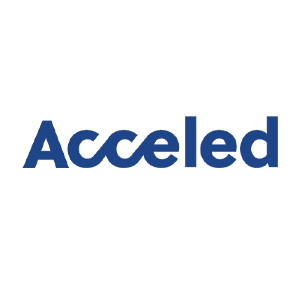 Acceled